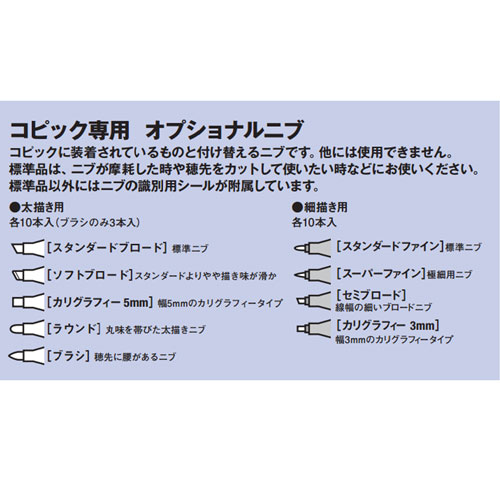 コピック専用　オプショナルニブ
コピックに装着されているものと付け替えるニブです。他には使用できません。
標準品は、ニブが摩耗した時や穂先をカットして使いたい時などにお使いください。
標準品以外にはニブの識別用シールが附属しています。

●太描き用
各10本入（ブラシのみ3本入）

［スタンダードブロード］標準ニブ

［ソフトブロード］スタンダードよりやや描き味が滑か

［カリグラフィー 5mm］幅5mmのカリグラフィータイプ

［ラウンド］丸味を帯びた太描きニブ

［ブラシ］穂先に腰があるニブ

●細描き用
各10本入

［スタンダードファイン］標準ニブ

［スーパーファイン］極細用ニブ

［セミブロード］
線幅の細いブロードニブ

［カリグラフィー 3mm］
幅3mmのカリグラフィータイプ